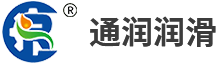 ®

通润润滑